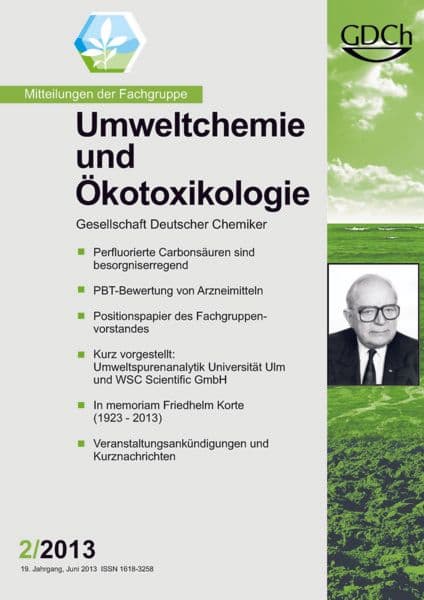 GDCh

Mitteilungen der Fachgruppe

Umweltchemie und Ökotoxikologie

Gesellschaft Deutscher Chemiker

Perfluorierte Carbonsäuren sind besorgniserregend

PBT-Bewertung von Arzneimitteln

Positionspapier des Fachgruppenvorstandes

Kurz vorgestellt: Umweltspurenanalytik Universität Ulm und WSC Scientific GmbH

In memoriam Friedhelm Korte (1923 - 2013)

Veranstaltungsankündigungen und Kurznachrichten

2/2013

19. Jahrgang, Juni 2013 ISSN 1618-3258